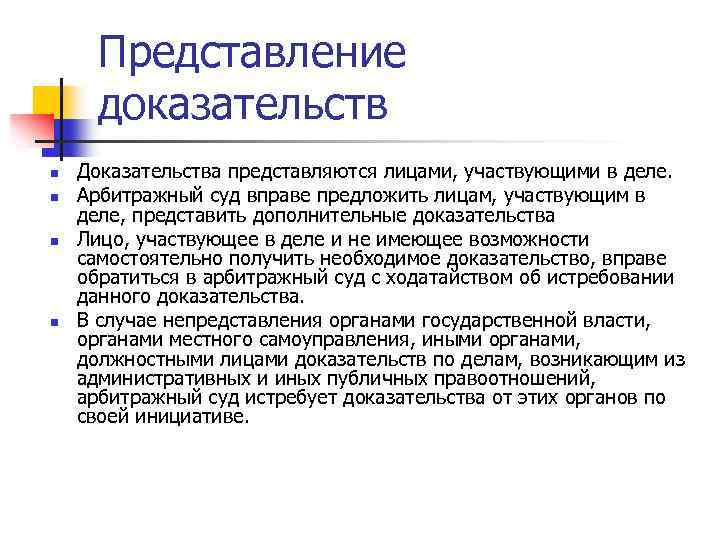 Представление доказательств

- Доказательства представляются лицами, участвующими в деле.
- Арбитражный суд вправе предложить лицам, участвующим в деле, представить дополнительные доказательства
- Лицо, участвующее в деле и не имеющее возможности самостоятельно получить необходимое доказательство, вправе обратиться в арбитражный суд с ходатайством об истребовании данного доказательства.
- В случае непредставления органами государственной власти, органами местного самоуправления, иными органами, должностными лицами доказательств по делам, возникающим из административных и иных публичных правоотношений, арбитражный суд истребует доказательства от этих органов по своей инициативе.